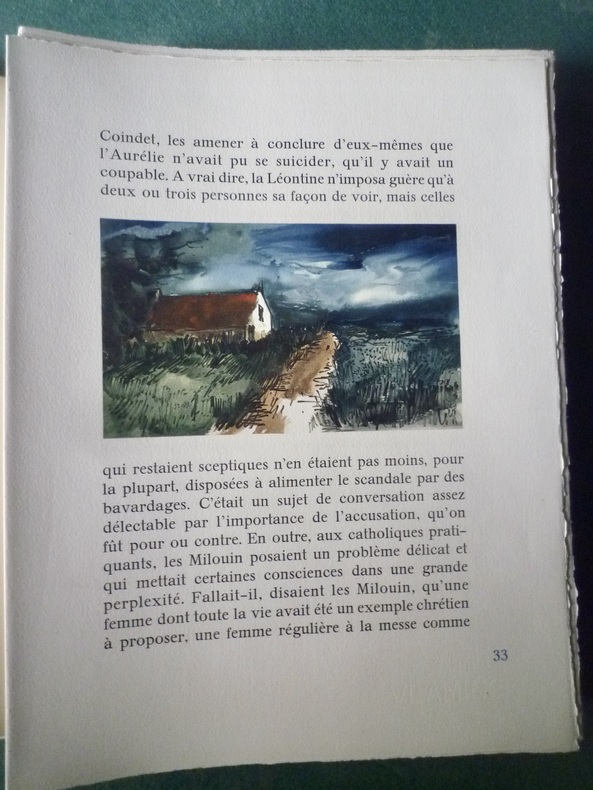 Coindet, les amener à conclure d'eux-mêmes que l'Aurélie n'avait pu se suicider, qu'il y avait un coupable. A vrai dire, la Léontine n'imposa guère qu'à deux ou trois personnes sa façon de voir, mais celles

qui restaient sceptiques n'en étaient pas moins, pour la plupart, disposées à alimenter le scandale par des bavardages. C'était un sujet de conversation assez délectable par l'importance de l'accusation, qu'on fût pour ou contre. En outre, aux catholiques pratiquants, les Milouin posaient un problème délicat et qui mettait certaines consciences dans une grande perplexité. Fallait-il, disaient les Milouin, qu'une femme dont toute la vie avait été un exemple chrétien à proposer, une femme régulière à la messe comme

33